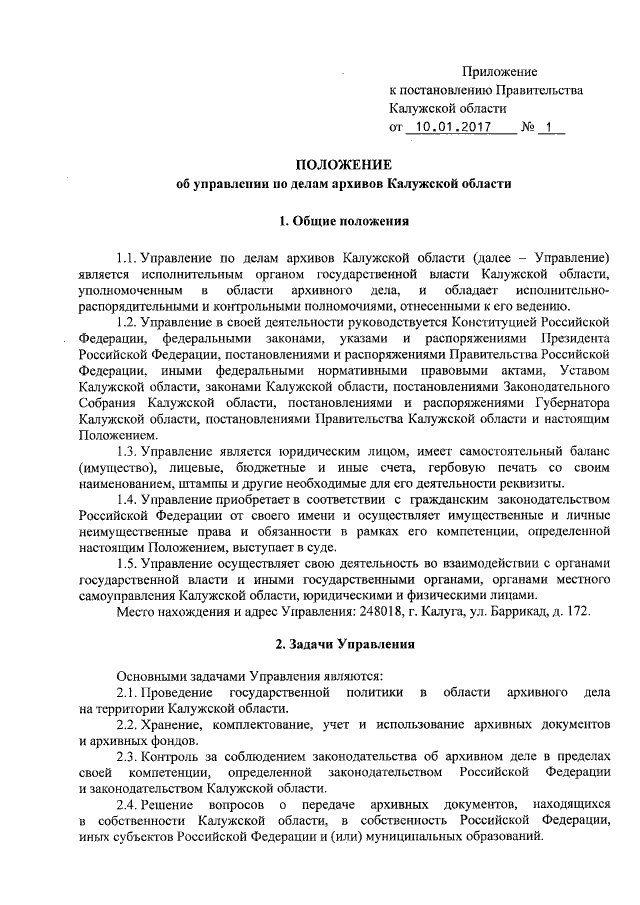 Приложение
к постановлению Правительства
Калужской области
от 10.01.2017 № 1

ПОЛОЖЕНИЕ
об управлении по делам архивов Калужской области

1. Общие положения

1.1. Управление по делам архивов Калужской области (далее – Управление) является исполнительным органом государственной власти Калужской области, уполномоченным в области архивного дела, и обладает исполнительно-распорядительными и контрольными полномочиями, отнесенными к его ведению.

1.2. Управление в своей деятельности руководствуется Конституцией Российской Федерации, федеральными законами, указами и распоряжениями Президента Российской Федерации, постановлениями и распоряжениями Правительства Российской Федерации, иными федеральными нормативными правовыми актами, Уставом Калужской области, законами Калужской области, постановлениями Законодательного Собрания Калужской области, постановлениями и распоряжениями Губернатора Калужской области, постановлениями Правительства Калужской области и настоящим Положением.

1.3. Управление является юридическим лицом, имеет самостоятельный баланс (имущество), лицевые, бюджетные и иные счета, гербовую печать со своим наименованием, штампы и другие необходимые для его деятельности реквизиты.

1.4. Управление приобретает в соответствии с гражданским законодательством Российской Федерации от своего имени и осуществляет имущественные и личные неимущественные права и обязанности в рамках его компетенции, определенной настоящим Положением, выступает в суде.

1.5. Управление осуществляет свою деятельность во взаимодействии с органами государственной власти и иными государственными органами, органами местного самоуправления Калужской области, юридическими и физическими лицами.

Место нахождения и адрес Управления: 248018, г. Калуга, ул. Баррикад, д. 172.

2. Задачи Управления

Основными задачами Управления являются:

2.1. Проведение государственной политики в области архивного дела на территории Калужской области.

2.2. Хранение, комплектование, учет и использование архивных документов и архивных фондов.

2.3. Контроль за соблюдением законодательства об архивном деле в пределах своей компетенции, определенной законодательством Российской Федерации и законодательством Калужской области.

2.4. Решение вопросов о передаче архивных документов, находящихся в собственности Калужской области, в собственность Российской Федерации, иных субъектов Российской Федерации и (или) муниципальных образований.